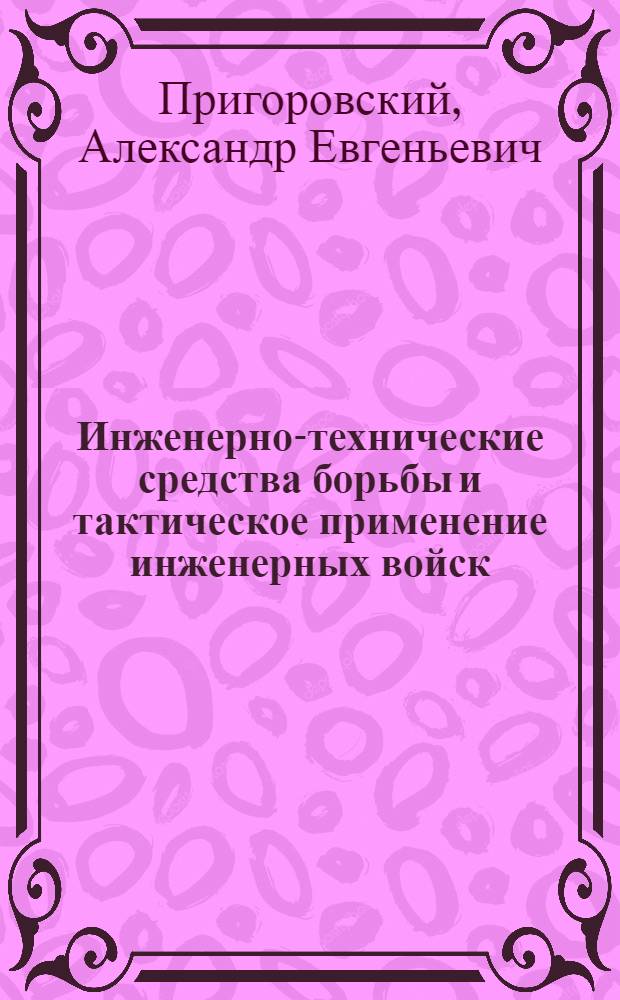 Пригоровский, Александр Евгеньевич

Инженерно-технические средства борьбы и тактическое применение инженерных войск